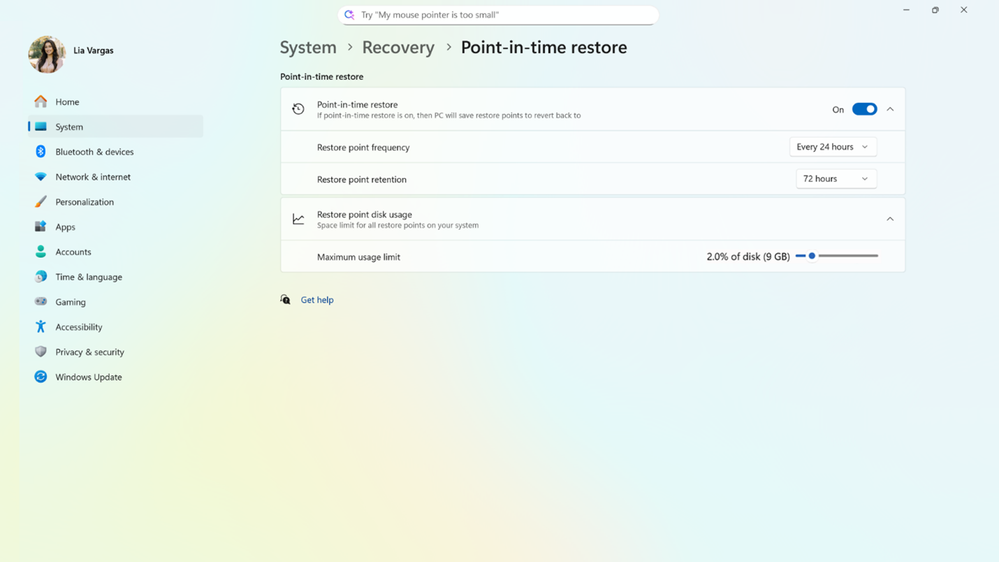 Try "My mouse pointer is too small"

Lia Vargas

Home
System
Bluetooth & devices
Network & internet
Personalization
Apps
Accounts
Time & language
Gaming
Accessibility
Privacy & security
Windows Update

System > Recovery > Point-in-time restore

Point-in-time restore

Point-in-time restore
If point-in-time restore is on, then PC will save restore points to revert back to

On

Restore point frequency
Every 24 hours

Restore point retention
72 hours

Restore point disk usage
Space limit for all restore points on your system

Maximum usage limit
2.0% of disk (9 GB)

Get help